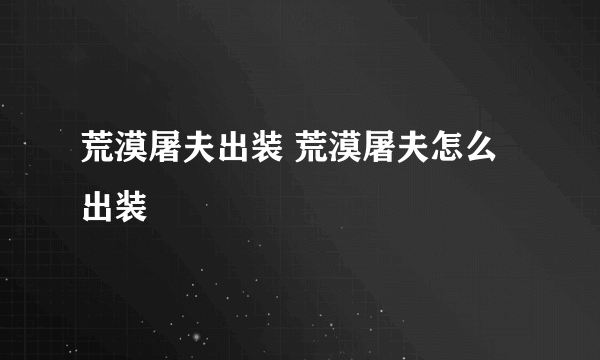 荒漠屠夫出装 荒漠屠夫怎么出装